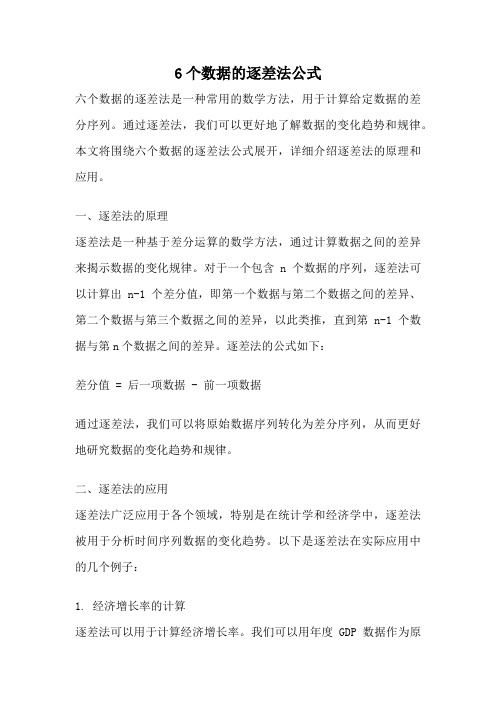 6个数据的逐差法公式

六个数据的逐差法是一种常用的数学方法，用于计算给定数据的差分序列。通过逐差法，我们可以更好地了解数据的变化趋势和规律。本文将围绕六个数据的逐差法公式展开，详细介绍逐差法的原理和应用。

一、逐差法的原理

逐差法是一种基于差分运算的数学方法，通过计算数据之间的差异来揭示数据的变化规律。对于一个包含 n 个数据的序列，逐差法可以计算出 n-1 个差分值，即第一个数据与第二个数据之间的差异、第二个数据与第三个数据之间的差异，以此类推，直到第 n-1 个数据与第 n 个数据之间的差异。逐差法的公式如下：

差分值 = 后一项数据 - 前一项数据

通过逐差法，我们可以将原始数据序列转化为差分序列，从而更好地研究数据的变化趋势和规律。

二、逐差法的应用

逐差法广泛应用于各个领域，特别是在统计学和经济学中，逐差法被用于分析时间序列数据的变化趋势。以下是逐差法在实际应用中的几个例子：

1. 经济增长率的计算

逐差法可以用于计算经济增长率。我们可以用年度 GDP 数据作为原